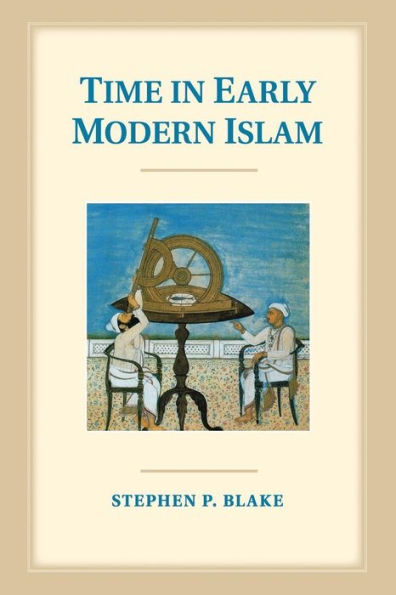 TIME IN EARLY MODERN ISLAM

STEPHEN P. BLAKE